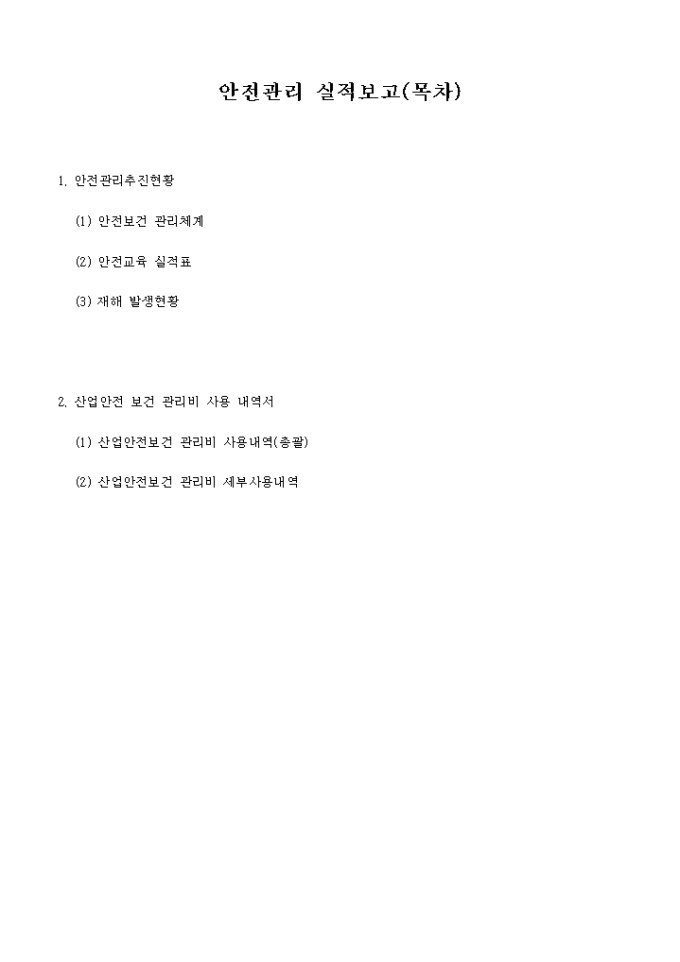 안전관리 실적보고(목차)

1. 안전관리추진현황

(1) 안전보건 관리체계

(2) 안전교육 실적표

(3) 재해 발생현황

2. 산업안전 보건 관리비 사용 내역서

(1) 산업안전보건 관리비 사용내역(총괄)

(2) 산업안전보건 관리비 세부사용내역